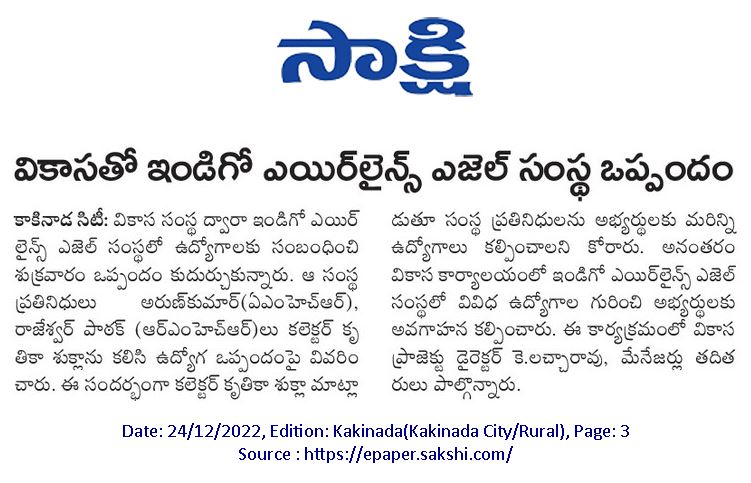 సాక్షి

వికాసతో ఇండిగో ఎయిర్‌లైన్స్ ఎజెల్ సంస్థ ఒప్పందం

కాకినాడ సిటీ: వికాస సంస్థ ద్వారా ఇండిగో ఎయిర్ లైన్స్ ఎజెల్ సంస్థలో ఉద్యోగాలకు సంబంధించి శుక్రవారం ఒప్పందం కుదుర్చుకున్నారు. ఆ సంస్థ ప్రతినిధులు అరుణ్‌కుమార్(ఏఎంహెచ్ఆర్), రాజేశ్వర్ పాఠక్ (ఆర్ఎంహెచ్ఆర్)లు కలెక్టర్ కృతికా శుక్లాను కలిసి ఉద్యోగ ఒప్పందంపై వివరించారు. ఈ సందర్భంగా కలెక్టర్ కృతికా శుక్లా మాట్లాడుతూ సంస్థ ప్రతినిధులను అభ్యర్థులకు మరిన్ని ఉద్యోగాలు కల్పించాలని కోరారు. అనంతరం వికాస కార్యాలయంలో ఇండిగో ఎయిర్‌లైన్స్ ఎజెల్ సంస్థలో వివిధ ఉద్యోగాల గురించి అభ్యర్థులకు అవగాహన కల్పించారు. ఈ కార్యక్రమంలో వికాస ప్రాజెక్టు డైరెక్టర్ కె.లచ్చారావు, మేనేజర్లు తదితరులు పాల్గొన్నారు.

Date: 24/12/2022, Edition: Kakinada(Kakinada City/Rural), Page: 3
Source : https://epaper.sakshi.com/